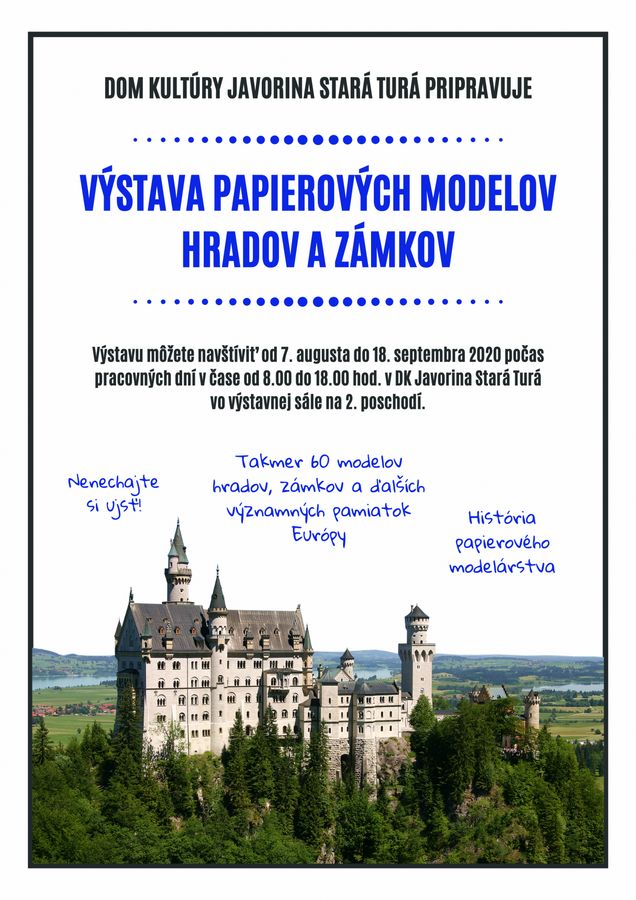 DOM KULTÚRY JAVORINA STARÁ TURÁ PRIPRAVUJE

VÝSTAVA PAPIEROVÝCH MODELOV HRADOV A ZÁMKOV

Výstavu môžete navštíviť od 7. augusta do 18. septembra 2020 počas pracovných dní v čase od 8.00 do 18.00 hod. v DK Javorina Stará Turá vo výstavnej sále na 2. poschodí.

Nenechajte si ujsť!

Takmer 60 modelov hradov, zámkov a ďalších významných pamiatok Európy

História papierového modelárstva